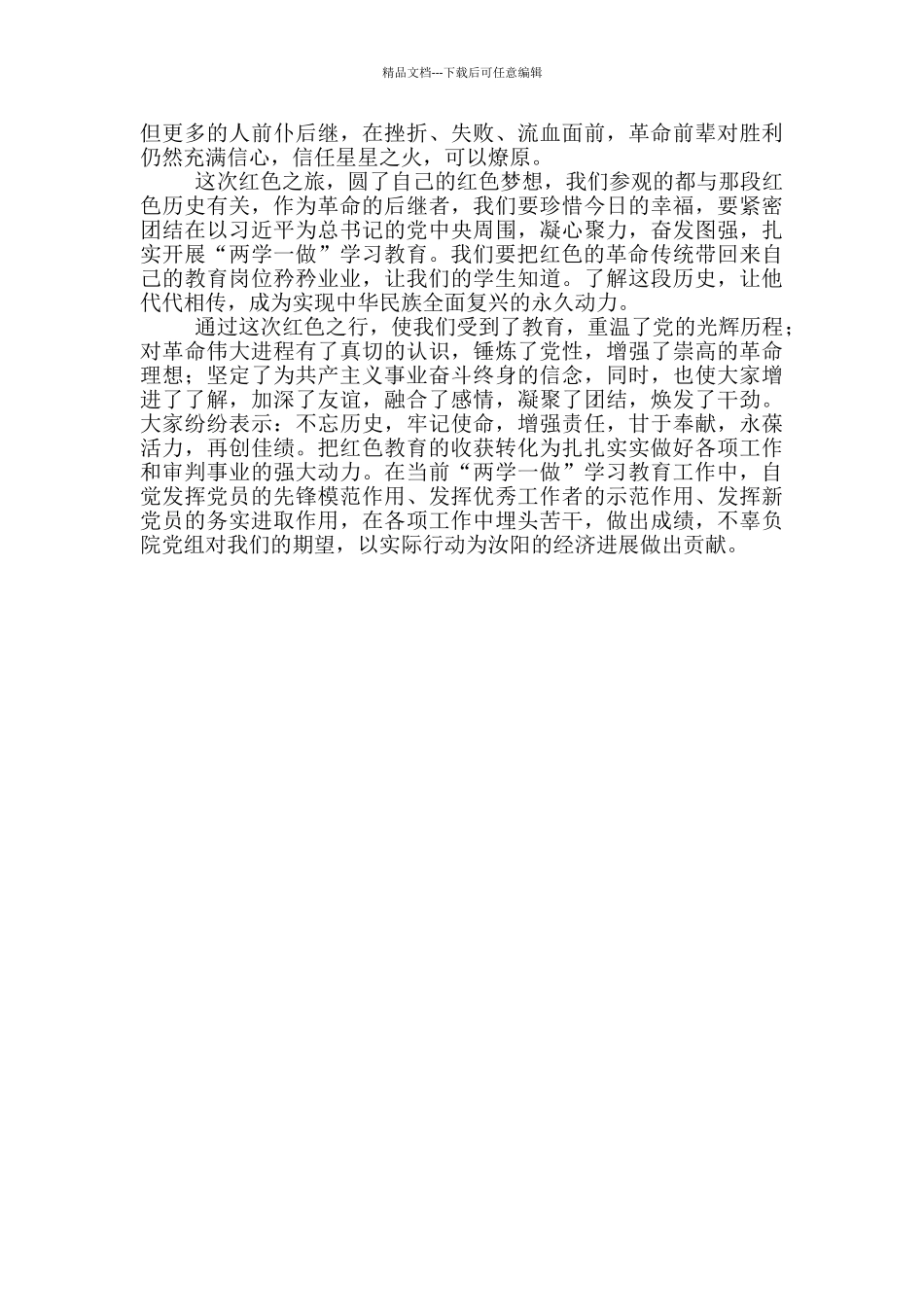 精品文档---下载后可任意编辑

但更多的人前仆后继，在挫折、失败、流血面前，革命前辈对胜利仍然充满信心，信任星星之火，可以燎原。

这次红色之旅，圆了自己的红色梦想，我们参观的都与那段红色历史有关，作为革命的后继者，我们要珍惜今日的幸福，要紧密团结在以习近平为总书记的党中央周围，凝心聚力，奋发图强，扎实开展“两学一做”学习教育。我们要把红色的革命传统带回来自己的教育岗位矜矜业业，让我们的学生知道。了解这段历史，让他代代相传，成为实现中华民族全面复兴的永久动力。

通过这次红色之行，使我们受到了教育，重温了党的光辉历程；对革命伟大进程有了真切的认识，锤炼了党性，增强了崇高的革命理想；坚定了为共产主义事业奋斗终身的信念，同时，也使大家增进了了解，加深了友谊，融合了感情，凝聚了团结，焕发了干劲。大家纷纷表示：不忘历史，牢记使命，增强责任，甘于奉献，永葆活力，再创佳绩。把红色教育的收获转化为扎扎实实做好各项工作和审判事业的强大动力。在当前“两学一做”学习教育工作中，自觉发挥党员的先锋模范作用、发挥优秀工作者的示范作用、发挥新党员的务实进取作用，在各项工作中埋头苦干，做出成绩，不辜负院党组对我们的期望，以实际行动为汝阳的经济进展做出贡献。